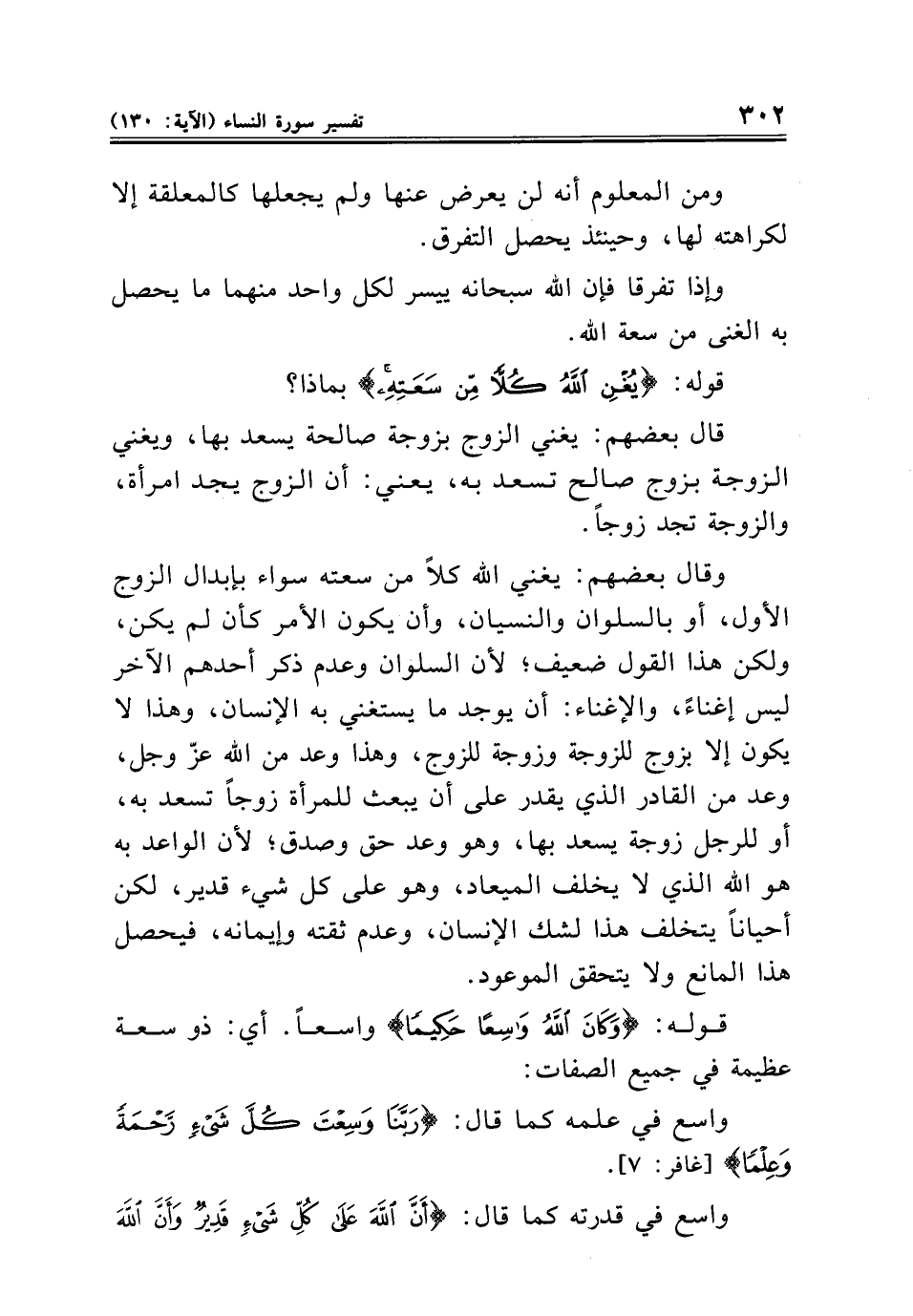 ٣٠٢ تفسير سورة النساء (الآية: ١٣٠)

ومن المعلوم أنه لن يعرض عنها ولم يجعلها كالمعلقة إلا لكراهته لها، وحينئذ يحصل التفرق.

وإذا تفرقا فإن الله سبحانه ييسر لكل واحد منهما ما يحصل به الغنى من سعة الله.

قوله: ﴿يُغْنِ ٱللَّهُ كُلًّا مِّن سَعَتِهِۦ﴾ بماذا؟

قال بعضهم: يغني الزوج بزوجة صالحة يسعد بها، ويغني الزوجة بزوج صالح تسعد به، يعني: أن الزوج يجد امرأة، والزوجة تجد زوجاً.

وقال بعضهم: يغني الله كلاً من سعته سواء بإبدال الزوج الأول، أو بالسلوان والنسيان، وأن يكون الأمر كأن لم يكن، ولكن هذا القول ضعيف؛ لأن السلوان وعدم ذكر أحدهم الآخر ليس إغناءً، والإغناء: أن يوجد ما يستغني به الإنسان، وهذا لا يكون إلا بزوج للزوجة وزوجة للزوج، وهذا وعد من الله عزّ وجل، وعد من القادر الذي يقدر على أن يبعث للمرأة زوجاً تسعد به، أو للرجل زوجة يسعد بها، وهو وعد حق وصدق؛ لأن الواعد به هو الله الذي لا يخلف الميعاد، وهو على كل شيء قدير، لكن أحياناً يتخلف هذا لشك الإنسان، وعدم ثقته وإيمانه، فيحصل هذا المانع ولا يتحقق الموعود.

قوله: ﴿وَكَانَ ٱللَّهُ وَٰسِعًا حَكِيمًا﴾ واسعاً. أي: ذو سعة عظيمة في جميع الصفات:

واسع في علمه كما قال: ﴿رَبَّنَا وَسِعْتَ كُلَّ شَىْءٍ رَّحْمَةً وَعِلْمًا﴾ [غافر: ٧].

واسع في قدرته كما قال: ﴿أَنَّ ٱللَّهَ عَلَىٰ كُلِّ شَىْءٍ قَدِيرٌ وَأَنَّ ٱللَّهَ